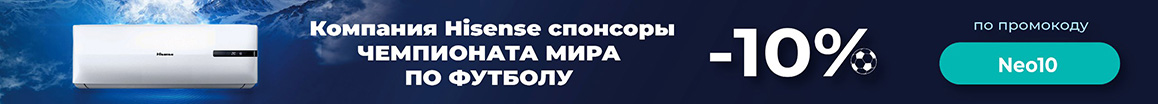 Hisense

Компания Hisense спонсоры ЧЕМПИОНАТА МИРА ПО ФУТБОЛУ

-10%

по промокоду

Neo10